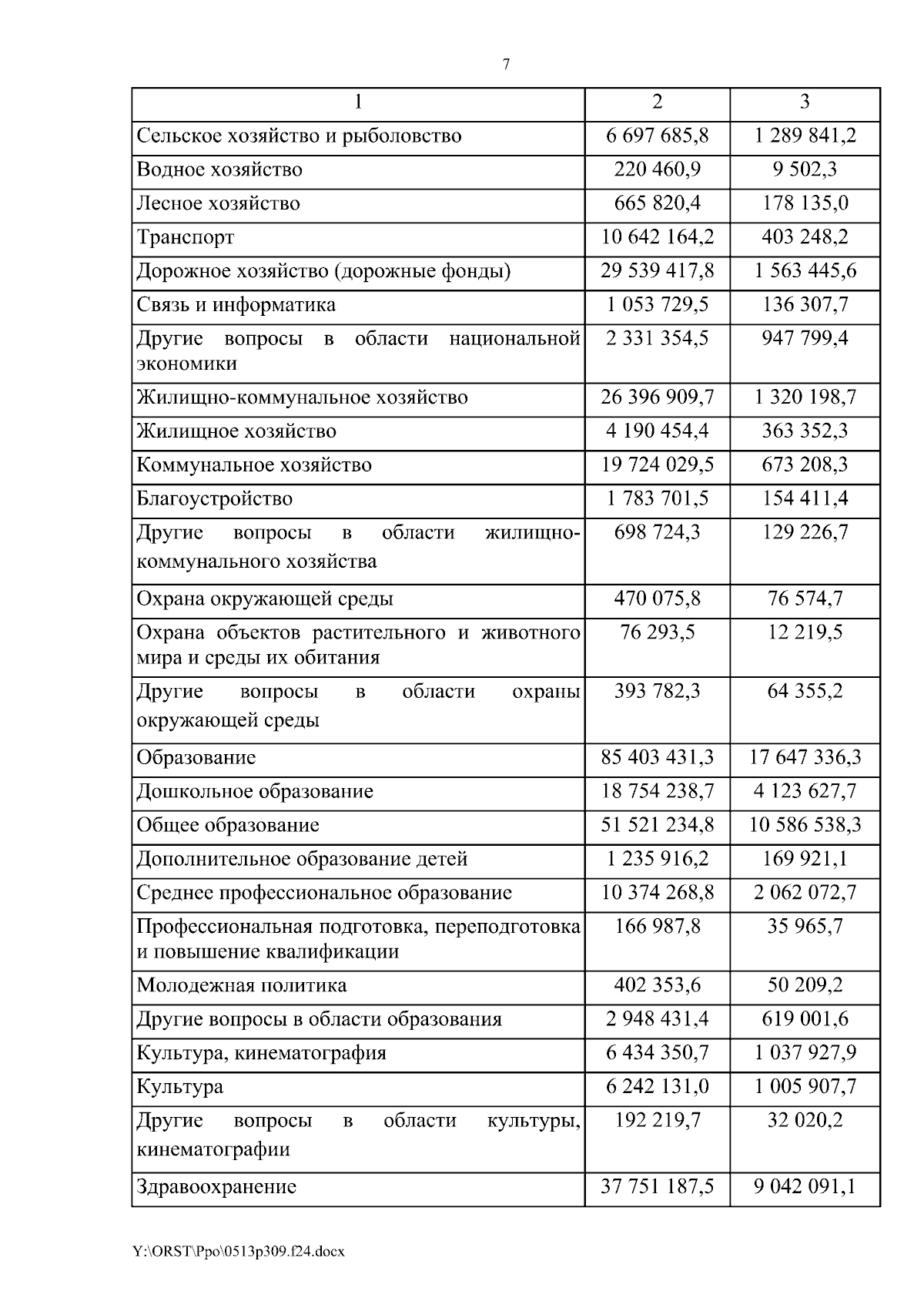 7

| 1 | 2 | 3 |
|---|---|---|
| Сельское хозяйство и рыболовство | 6 697 685,8 | 1 289 841,2 |
| Водное хозяйство | 220 460,9 | 9 502,3 |
| Лесное хозяйство | 665 820,4 | 178 135,0 |
| Транспорт | 10 642 164,2 | 403 248,2 |
| Дорожное хозяйство (дорожные фонды) | 29 539 417,8 | 1 563 445,6 |
| Связь и информатика | 1 053 729,5 | 136 307,7 |
| Другие вопросы в области национальной экономики | 2 331 354,5 | 947 799,4 |
| Жилищно-коммунальное хозяйство | 26 396 909,7 | 1 320 198,7 |
| Жилищное хозяйство | 4 190 454,4 | 363 352,3 |
| Коммунальное хозяйство | 19 724 029,5 | 673 208,3 |
| Благоустройство | 1 783 701,5 | 154 411,4 |
| Другие вопросы в области жилищно-коммунального хозяйства | 698 724,3 | 129 226,7 |
| Охрана окружающей среды | 470 075,8 | 76 574,7 |
| Охрана объектов растительного и животного мира и среды их обитания | 76 293,5 | 12 219,5 |
| Другие вопросы в области охраны окружающей среды | 393 782,3 | 64 355,2 |
| Образование | 85 403 431,3 | 17 647 336,3 |
| Дошкольное образование | 18 754 238,7 | 4 123 627,7 |
| Общее образование | 51 521 234,8 | 10 586 538,3 |
| Дополнительное образование детей | 1 235 916,2 | 169 921,1 |
| Среднее профессиональное образование | 10 374 268,8 | 2 062 072,7 |
| Профессиональная подготовка, переподготовка и повышение квалификации | 166 987,8 | 35 965,7 |
| Молодежная политика | 402 353,6 | 50 209,2 |
| Другие вопросы в области образования | 2 948 431,4 | 619 001,6 |
| Культура, кинематография | 6 434 350,7 | 1 037 927,9 |
| Культура | 6 242 131,0 | 1 005 907,7 |
| Другие вопросы в области культуры, кинематографии | 192 219,7 | 32 020,2 |
| Здравоохранение | 37 751 187,5 | 9 042 091,1 |

Y:\ORST\Ppo\0513p309.f24.docx